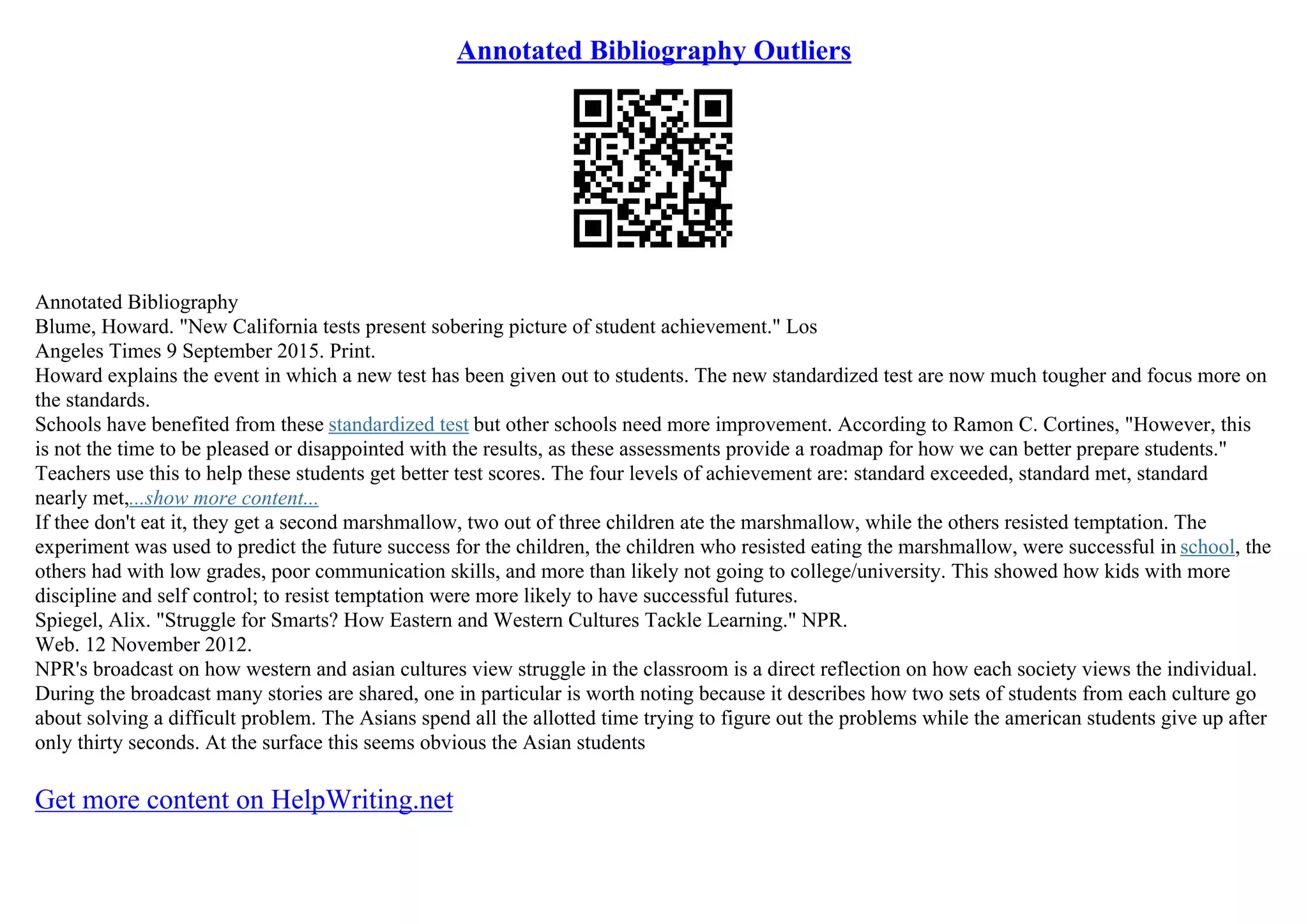 Annotated Bibliography Outliers

Annotated Bibliography
Blume, Howard. "New California tests present sobering picture of student achievement." Los Angeles Times 9 September 2015. Print.
Howard explains the event in which a new test has been given out to students. The new standardized test are now much tougher and focus more on the standards.
Schools have benefited from these standardized test but other schools need more improvement. According to Ramon C. Cortines, "However, this is not the time to be pleased or disappointed with the results, as these assessments provide a roadmap for how we can better prepare students." Teachers use this to help these students get better test scores. The four levels of achievement are: standard exceeded, standard met, standard nearly met,...show more content...
If thee don't eat it, they get a second marshmallow, two out of three children ate the marshmallow, while the others resisted temptation. The experiment was used to predict the future success for the children, the children who resisted eating the marshmallow, were successful in school, the others had with low grades, poor communication skills, and more than likely not going to college/university. This showed how kids with more discipline and self control; to resist temptation were more likely to have successful futures.
Spiegel, Alix. "Struggle for Smarts? How Eastern and Western Cultures Tackle Learning." NPR. Web. 12 November 2012.
NPR's broadcast on how western and asian cultures view struggle in the classroom is a direct reflection on how each society views the individual. During the broadcast many stories are shared, one in particular is worth noting because it describes how two sets of students from each culture go about solving a difficult problem. The Asians spend all the allotted time trying to figure out the problems while the american students give up after only thirty seconds. At the surface this seems obvious the Asian students

Get more content on HelpWriting.net